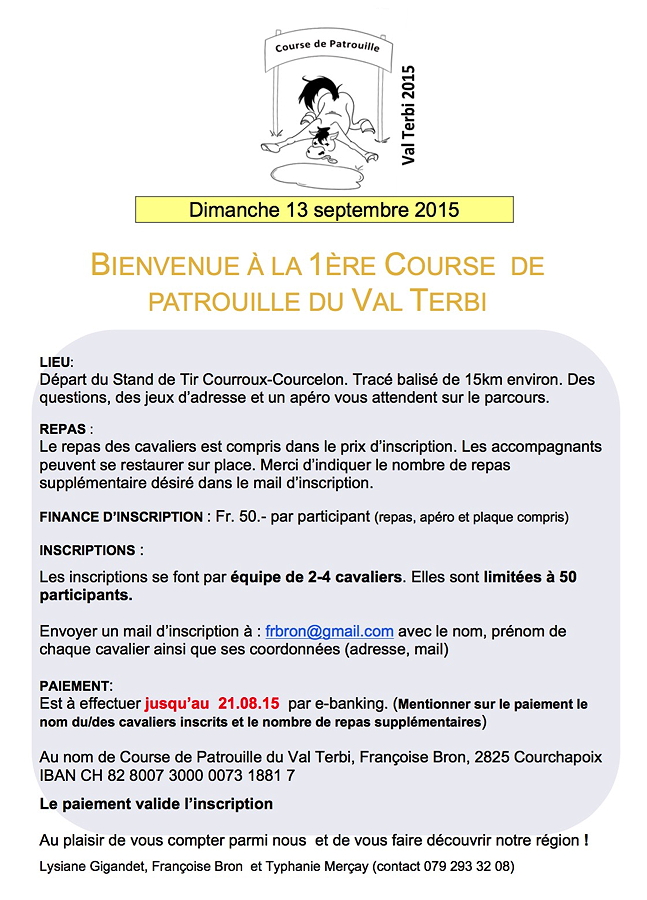 Course de Patrouille

Val Terbi 2015

Dimanche 13 septembre 2015

BIENVENUE À LA 1ÈRE COURSE DE PATROUILLE DU VAL TERBI

LIEU:
Départ du Stand de Tir Courroux-Courcelon. Tracé balisé de 15km environ. Des questions, des jeux d'adresse et un apéro vous attendent sur le parcours.

REPAS :
Le repas des cavaliers est compris dans le prix d'inscription. Les accompagnants peuvent se restaurer sur place. Merci d'indiquer le nombre de repas supplémentaire désiré dans le mail d'inscription.

FINANCE D'INSCRIPTION : Fr. 50.- par participant (repas, apéro et plaque compris)

INSCRIPTIONS :

Les inscriptions se font par équipe de 2-4 cavaliers. Elles sont limitées à 50 participants.

Envoyer un mail d'inscription à : frbron@gmail.com avec le nom, prénom de chaque cavalier ainsi que ses coordonnées (adresse, mail)

PAIEMENT:
Est à effectuer jusqu'au 21.08.15 par e-banking. (Mentionner sur le paiement le nom du/des cavaliers inscrits et le nombre de repas supplémentaires)

Au nom de Course de Patrouille du Val Terbi, Françoise Bron, 2825 Courchapoix
IBAN CH 82 8007 3000 0073 1881 7

Le paiement valide l'inscription

Au plaisir de vous compter parmi nous et de vous faire découvrir notre région !

Lysiane Gigandet, Françoise Bron et Typhanie Merçay (contact 079 293 32 08)